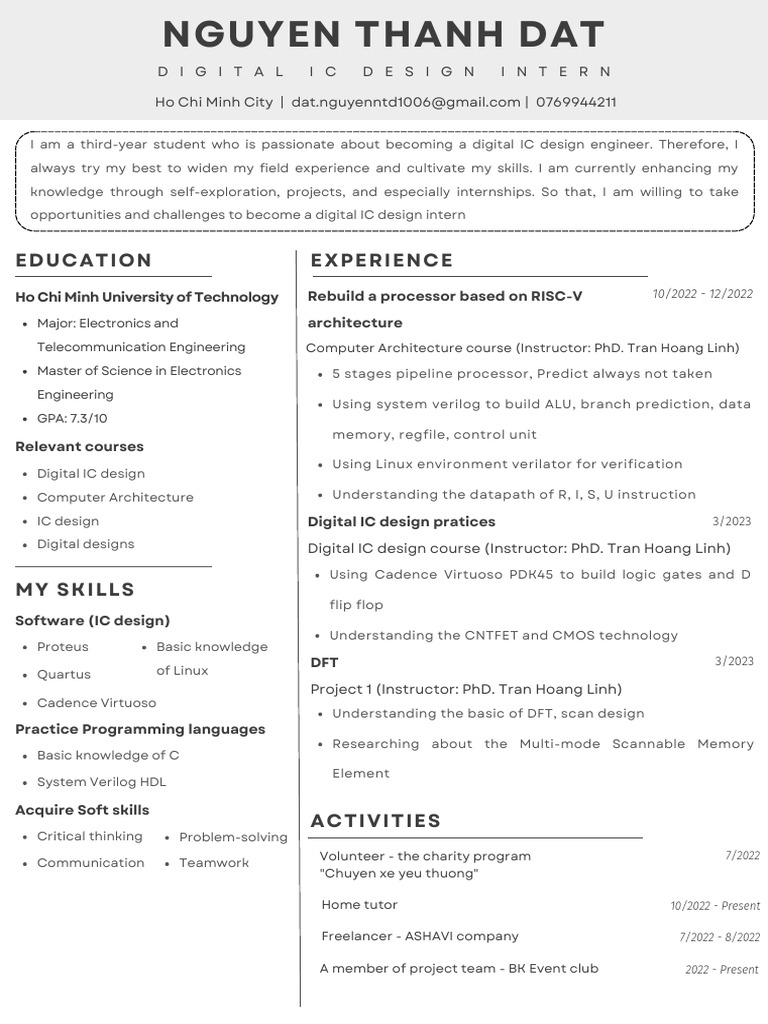 NGUYEN THANH DAT

DIGITAL IC DESIGN INTERN

Ho Chi Minh City | dat.nguyenntd1006@gmail.com | 0769944211

I am a third-year student who is passionate about becoming a digital IC design engineer. Therefore, I always try my best to widen my field experience and cultivate my skills. I am currently enhancing my knowledge through self-exploration, projects, and especially internships. So that, I am willing to take opportunities and challenges to become a digital IC design intern

EDUCATION

Ho Chi Minh University of Technology
- Major: Electronics and Telecommunication Engineering
- Master of Science in Electronics Engineering
- GPA: 7.3/10

Relevant courses
- Digital IC design
- Computer Architecture
- IC design
- Digital designs

MY SKILLS

Software (IC design)
- Proteus
- Quartus
- Cadence Virtuoso
- Basic knowledge of Linux

Practice Programming languages
- Basic knowledge of C
- System Verilog HDL

Acquire Soft skills
- Critical thinking
- Communication
- Problem-solving
- Teamwork

EXPERIENCE

Rebuild a processor based on RISC-V architecture 10/2022 - 12/2022
Computer Architecture course (Instructor: PhD. Tran Hoang Linh)
- 5 stages pipeline processor, Predict always not taken
- Using system verilog to build ALU, branch prediction, data memory, regfile, control unit
- Using Linux environment verilator for verification
- Understanding the datapath of R, I, S, U instruction

Digital IC design pratices 3/2023
Digital IC design course (Instructor: PhD. Tran Hoang Linh)
- Using Cadence Virtuoso PDK45 to build logic gates and D flip flop
- Understanding the CNTFET and CMOS technology

DFT 3/2023
Project 1 (Instructor: PhD. Tran Hoang Linh)
- Understanding the basic of DFT, scan design
- Researching about the Multi-mode Scannable Memory Element

ACTIVITIES

Volunteer - the charity program "Chuyen xe yeu thuong" 7/2022
Home tutor 10/2022 - Present
Freelancer - ASHAVI company 7/2022 - 8/2022
A member of project team - BK Event club 2022 - Present